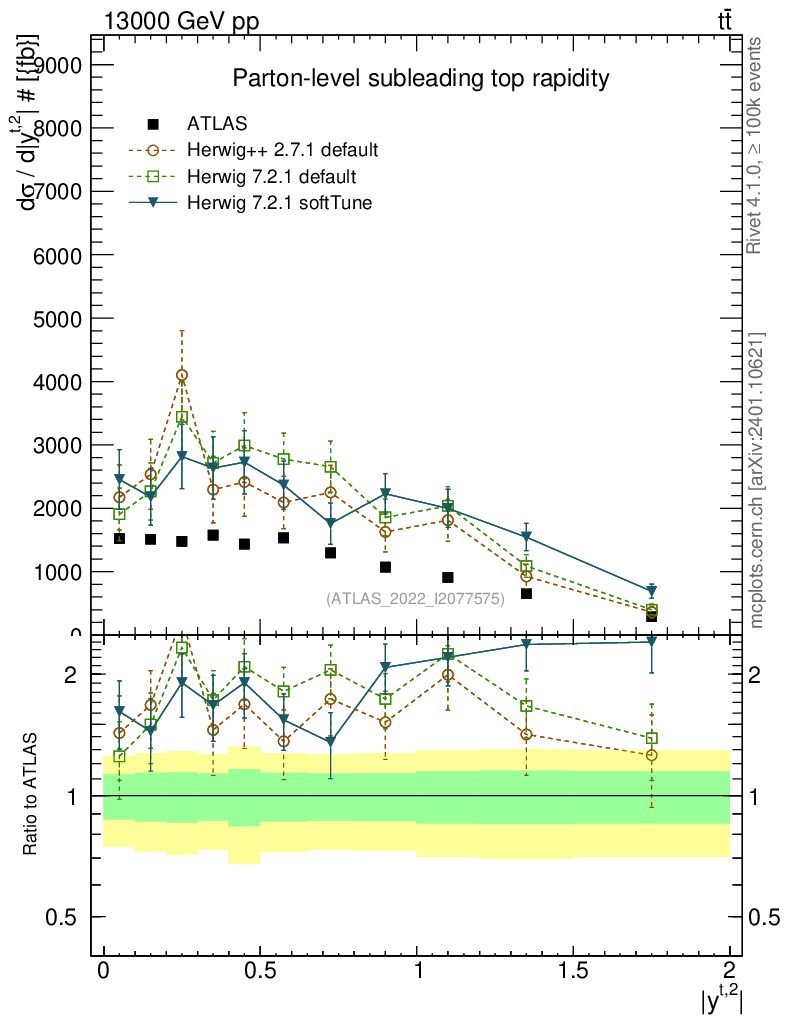 13000 GeV pp

$t\bar{t}$

Parton-level subleading top rapidity

ATLAS

Herwig++ 2.7.1 default

Herwig 7.2.1 default

Herwig 7.2.1 softTune

$d\sigma / d|y^{t,2}|$ # [fb]

9000

8000

7000

6000

5000

4000

3000

2000

1000

0

(ATLAS_2022_I2077575)

Rivet 4.1.0, ≥ 100k events

mcplots.cern.ch [arXiv:2401.10621]

Ratio to ATLAS

2

1

0.5

2

1

0.5

0

0.5

1

1.5

2

$|y^{t,2}|$